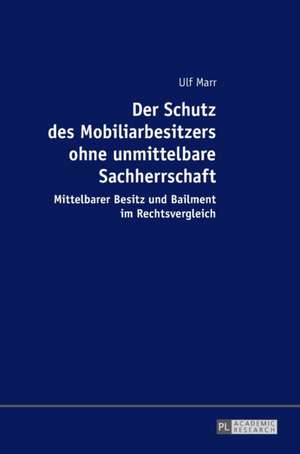 Ulf Marr

Der Schutz des Mobiliarbesitzers ohne unmittelbare Sachherrschaft

Mittelbarer Besitz und Bailment im Rechtsvergleich

PL ACADEMIC RESEARCH